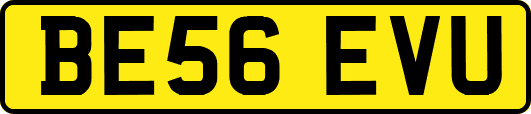 BE56 EVU